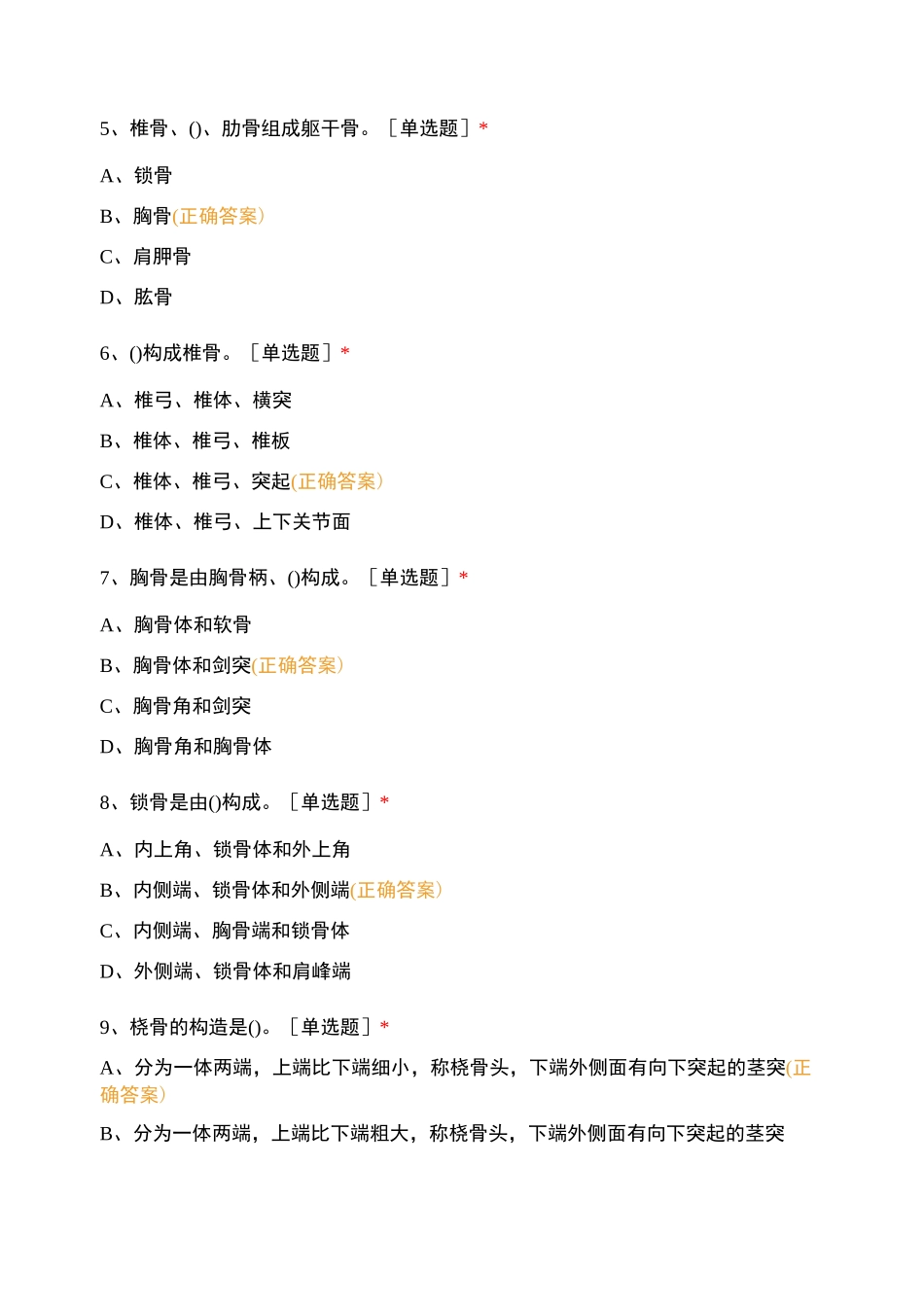 5、椎骨、()、肋骨组成躯干骨。［单选题］*

A、锁骨

B、胸骨(正确答案)

C、肩胛骨

D、肱骨

6、()构成椎骨。［单选题］*

A、椎弓、椎体、横突

B、椎体、椎弓、椎板

C、椎体、椎弓、突起(正确答案)

D、椎体、椎弓、上下关节面

7、胸骨是由胸骨柄、()构成。［单选题］*

A、胸骨体和软骨

B、胸骨体和剑突(正确答案)

C、胸骨角和剑突

D、胸骨角和胸骨体

8、锁骨是由()构成。［单选题］*

A、内上角、锁骨体和外上角

B、内侧端、锁骨体和外侧端(正确答案)

C、内侧端、胸骨端和锁骨体

D、外侧端、锁骨体和肩峰端

9、桡骨的构造是()。［单选题］*

A、分为一体两端，上端比下端细小，称桡骨头，下端外侧面有向下突起的茎突(正确答案)

B、分为一体两端，上端比下端粗大，称桡骨头，下端外侧面有向下突起的茎突